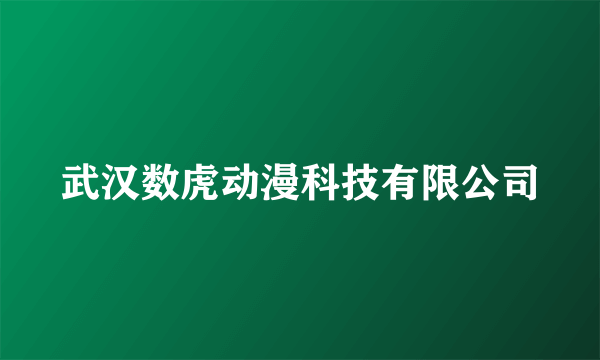 武汉数虎动漫科技有限公司